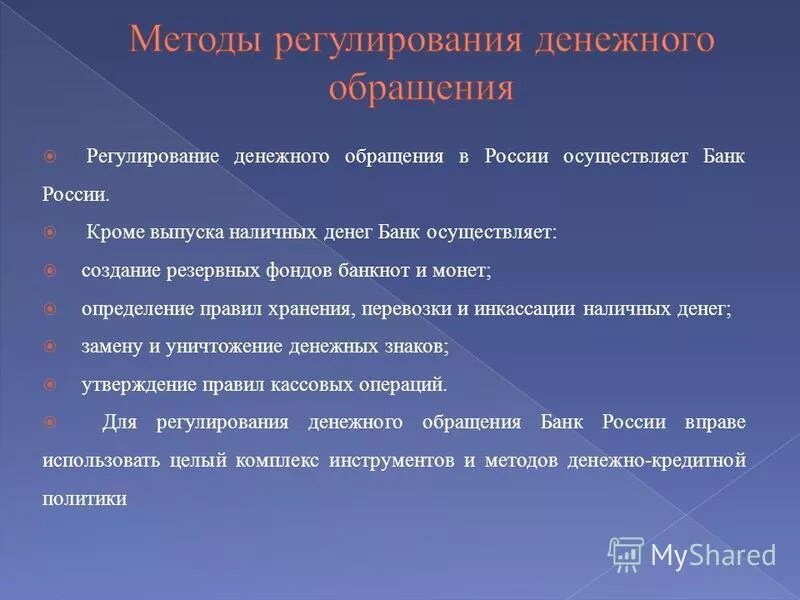 Методы регулирования денежного обращения

Регулирование денежного обращения в России осуществляет Банк России.

Кроме выпуска наличных денег Банк осуществляет:

создание резервных фондов банкнот и монет;

определение правил хранения, перевозки и инкассации наличных денег;

замену и уничтожение денежных знаков;

утверждение правил кассовых операций.

Для регулирования денежного обращения Банк России вправе использовать целый комплекс инструментов и методов денежно-кредитной политики

MyShared